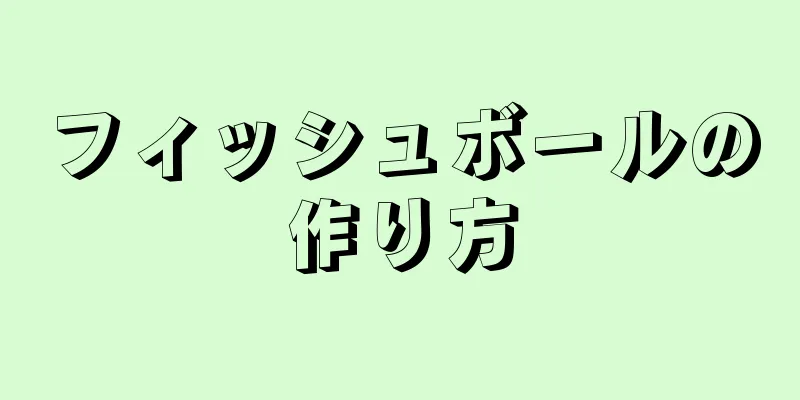 フィッシュボールの作り方